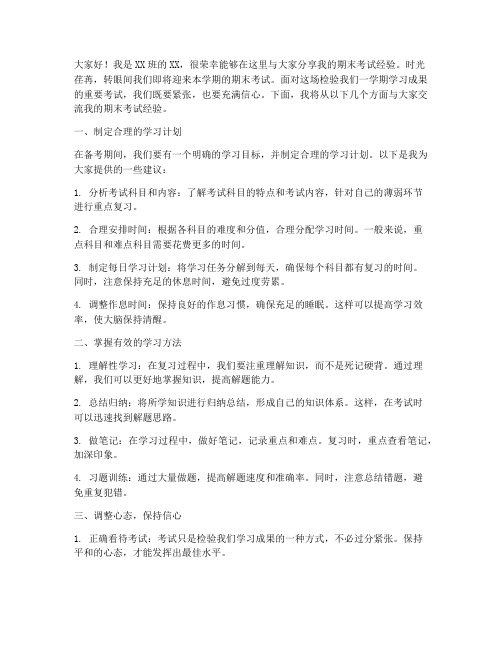 大家好！我是XX班的XX，很荣幸能够在这里与大家分享我的期末考试经验。时光荏苒，转眼间我们即将迎来本学期的期末考试。面对这场检验我们一学期学习成果的重要考试，我们既要紧张，也要充满信心。下面，我将从以下几个方面与大家交流我的期末考试经验。

一、制定合理的学习计划

在备考期间，我们要有一个明确的学习目标，并制定合理的学习计划。以下是我为大家提供的一些建议：

1. 分析考试科目和内容：了解考试科目的特点和考试内容，针对自己的薄弱环节进行重点复习。

2. 合理安排时间：根据各科目的难度和分值，合理分配学习时间。一般来说，重点科目和难点科目需要花费更多的时间。

3. 制定每日学习计划：将学习任务分解到每天，确保每个科目都有复习的时间。同时，注意保持充足的休息时间，避免过度劳累。

4. 调整作息时间：保持良好的作息习惯，确保充足的睡眠。这样可以提高学习效率，使大脑保持清醒。

二、掌握有效的学习方法

1. 理解性学习：在复习过程中，我们要注重理解知识，而不是死记硬背。通过理解，我们可以更好地掌握知识，提高解题能力。

2. 总结归纳：将所学知识进行归纳总结，形成自己的知识体系。这样，在考试时可以迅速找到解题思路。

3. 做笔记：在学习过程中，做好笔记，记录重点和难点。复习时，重点查看笔记，加深印象。

4. 习题训练：通过大量做题，提高解题速度和准确率。同时，注意总结错题，避免重复犯错。

三、调整心态，保持信心

1. 正确看待考试：考试只是检验我们学习成果的一种方式，不必过分紧张。保持平和的心态，才能发挥出最佳水平。